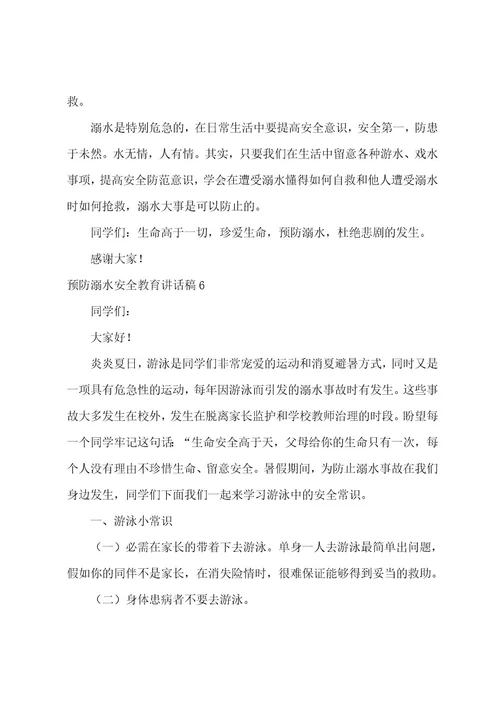 救。

溺水是特别危急的，在日常生活中要提高安全意识，安全第一，防患于未然。水无情，人有情。其实，只要我们在生活中留意各种游水、戏水事项，提高安全防范意识，学会在遭受溺水懂得如何自救和他人遭受溺水时如何抢救，溺水大事是可以防止的。

同学们：生命高于一切，珍爱生命，预防溺水，杜绝悲剧的发生。

感谢大家！

预防溺水安全教育讲话稿 6

同学们：

大家好！

炎炎夏日，游泳是同学们非常宠爱的运动和消夏避暑方式，同时又是一项具有危急性的运动，每年因游泳而引发的溺水事故时有发生。这些事故大多发生在校外，发生在脱离家长监护和学校教师治理的时段。盼望每一个同学牢记这句话：“生命安全高于天，父母给你的生命只有一次，每个人没有理由不珍惜生命、留意安全。暑假期间，为防止溺水事故在我们身边发生，同学们下面我们一起来学习游泳中的安全常识。

一、游泳小常识

（一）必需在家长的带着下去游泳。单身一人去游泳最简单出问题，假如你的同伴不是家长，在消失险情时，很难保证能够得到妥当的救助。

（二）身体患病者不要去游泳。